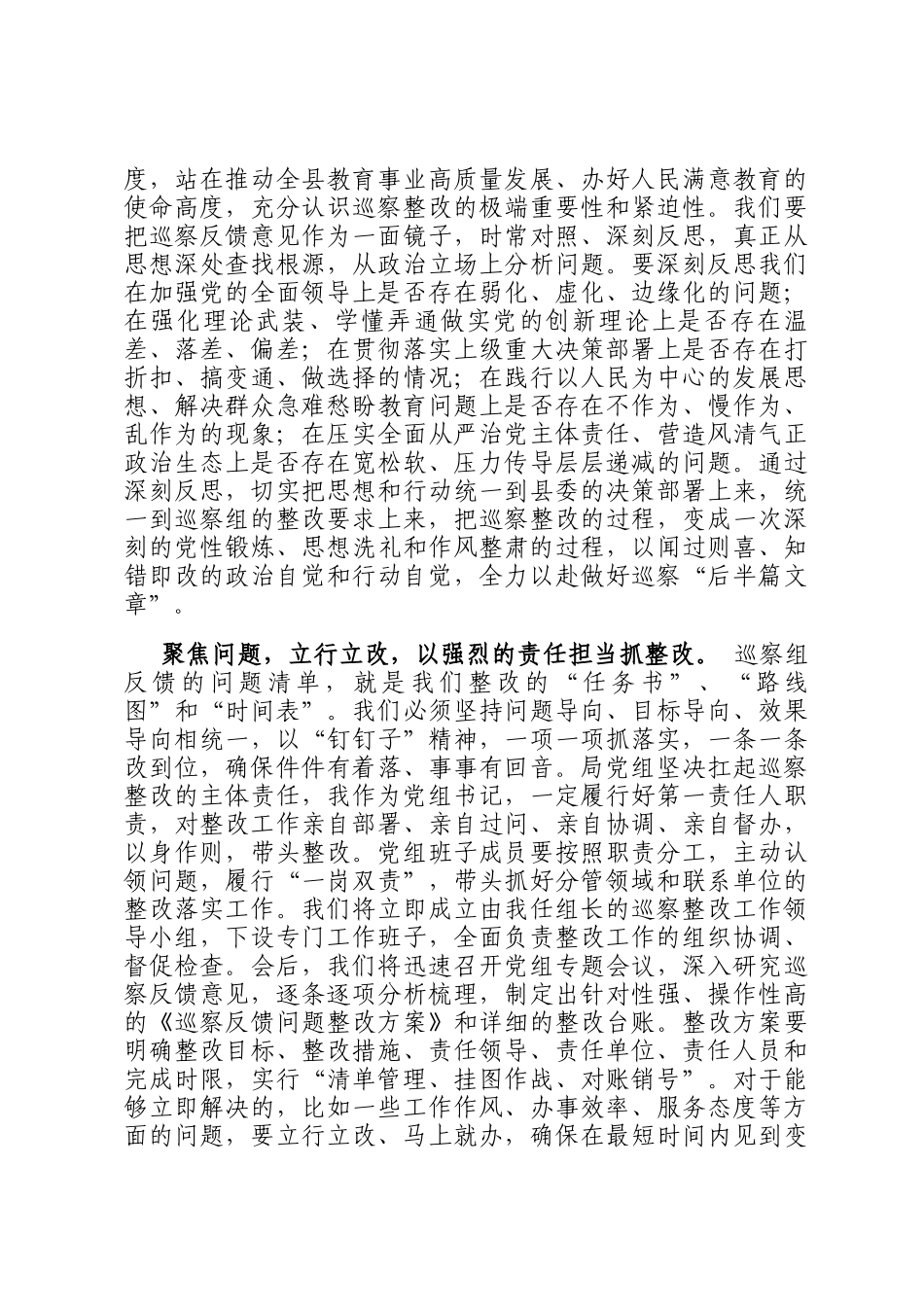 度，站在推动全县教育事业高质量发展、办好人民满意教育的使命高度，充分认识巡察整改的极端重要性和紧迫性。我们要把巡察反馈意见作为一面镜子，时常对照、深刻反思，真正从思想深处查找根源，从政治立场上分析问题。要深刻反思我们在加强党的全面领导上是否存在弱化、虚化、边缘化的问题；在强化理论武装、学懂弄通做实党的创新理论上是否存在温差、落差、偏差；在贯彻落实上级重大决策部署上是否存在打折扣、搞变通、做选择的情况；在践行以人民为中心的发展思想、解决群众急难愁盼教育问题上是否存在不作为、慢作为、乱作为的现象；在压实全面从严治党主体责任、营造风清气正政治生态上是否存在宽松软、压力传导层层递减的问题。通过深刻反思，切实把思想和行动统一到县委的决策部署上来，统一到巡察组的整改要求上来，把巡察整改的过程，变成一次深刻的党性锻炼、思想洗礼和作风整肃的过程，以闻过则喜、知错即改的政治自觉和行动自觉，全力以赴做好巡察“后半篇文章”。

聚焦问题，立行立改，以强烈的责任担当抓整改。巡察组反馈的问题清单，就是我们整改的“任务书”、“路线图”和“时间表”。我们必须坚持问题导向、目标导向、效果导向相统一，以“钉钉子”精神，一项一项抓落实，一条一条改到位，确保件件有着落、事事有回音。局党组坚决扛起巡察整改的主体责任，我作为党组书记，一定履行好第一责任人职责，对整改工作亲自部署、亲自过问、亲自协调、亲自督办，以身作则，带头整改。党组班子成员要按照职责分工，主动认领问题，履行“一岗双责”，带头抓好分管领域和联系单位的整改落实工作。我们将立即成立由我任组长的巡察整改工作领导小组，下设专门工作班子，全面负责整改工作的组织协调、督促检查。会后，我们将迅速召开党组专题会议，深入研究巡察反馈意见，逐条逐项分析梳理，制定出针对性强、操作性高的《巡察反馈问题整改方案》和详细的整改台账。整改方案要明确整改目标、整改措施、责任领导、责任单位、责任人员和完成时限，实行“清单管理、挂图作战、对账销号”。对于能够立即解决的，比如一些工作作风、办事效率、服务态度等方面的问题，要立行立改、马上就办，确保在最短时间内见到变